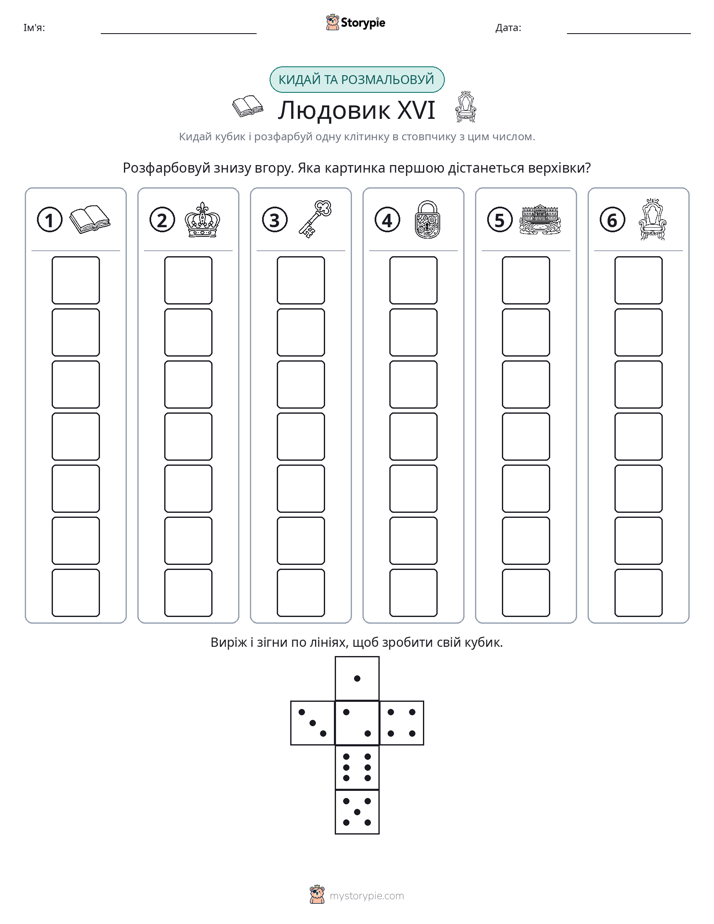 Ім'я: ____ Storypie Дата: ____

КИДАЙ ТА РОЗМАЛЬОВУЙ

Людовик XVI

Кидай кубик і розфарбуй одну клітинку в стовпчику з цим числом.

Розфарбовуй знизу вгору. Яка картинка першою дістанеться верхівки?

1 2 3 4 5 6

Виріж і зігни по лініях, щоб зробити свій кубик.

mystorypie.com